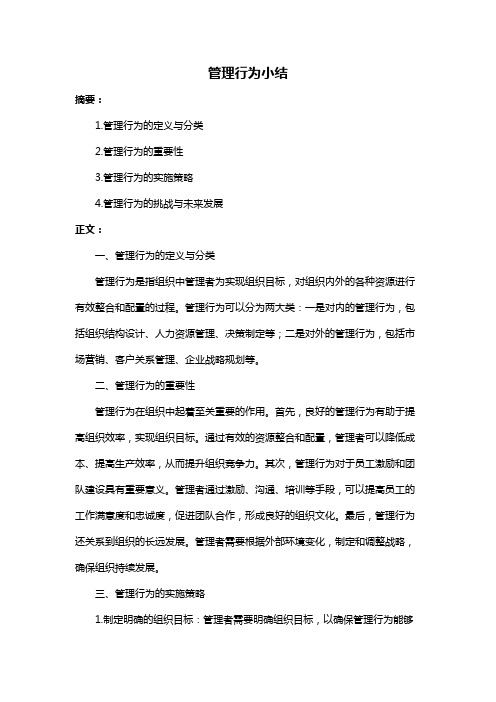 管理行为小结

摘要：

1.管理行为的定义与分类

2.管理行为的重要性

3.管理行为的实施策略

4.管理行为的挑战与未来发展

正文：

一、管理行为的定义与分类

管理行为是指组织中管理者为实现组织目标，对组织内外的各种资源进行有效整合和配置的过程。管理行为可以分为两大类：一是对内的管理行为，包括组织结构设计、人力资源管理、决策制定等；二是对外的管理行为，包括市场营销、客户关系管理、企业战略规划等。

二、管理行为的重要性

管理行为在组织中起着至关重要的作用。首先，良好的管理行为有助于提高组织效率，实现组织目标。通过有效的资源整合和配置，管理者可以降低成本、提高生产效率，从而提升组织竞争力。其次，管理行为对于员工激励和团队建设具有重要意义。管理者通过激励、沟通、培训等手段，可以提高员工的工作满意度和忠诚度，促进团队合作，形成良好的组织文化。最后，管理行为还关系到组织的长远发展。管理者需要根据外部环境变化，制定和调整战略，确保组织持续发展。

三、管理行为的实施策略

1.制定明确的组织目标：管理者需要明确组织目标，以确保管理行为能够